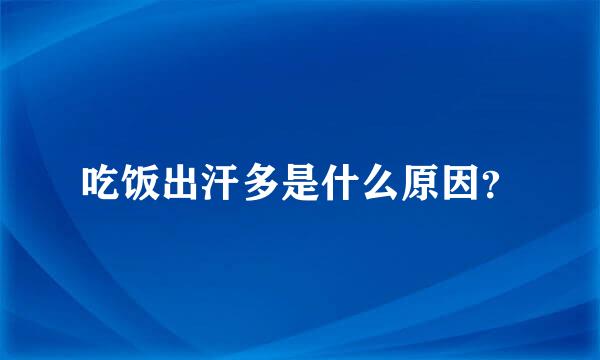 吃饭出汗多是什么原因?